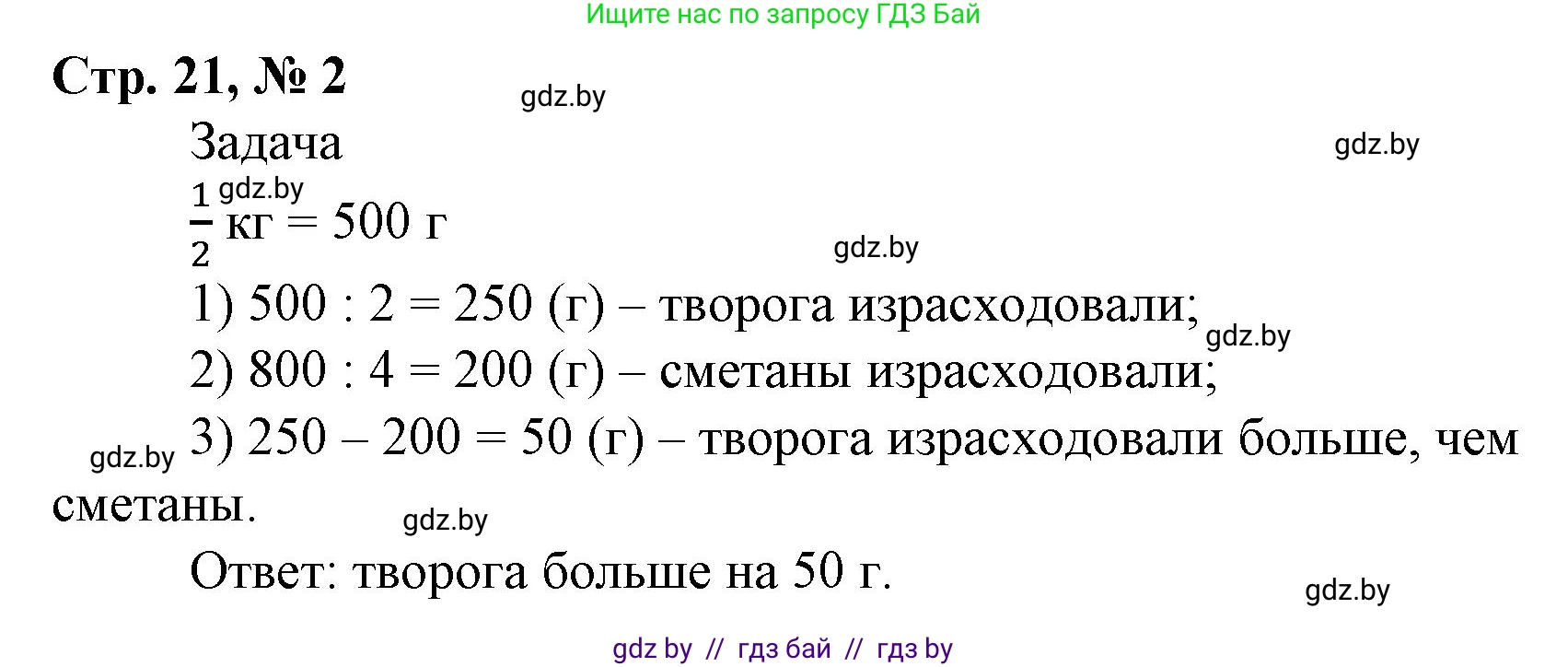 Ищите нас по запросу ГДЗ Бай

Стр. 21, № 2

gdz.by

Задача

gdz.by

gdz.by

$\frac{1}{2}$ кг = 500 г

gdz.by

1) 500 : 2 = 250 (г) – творога израсходовали;

gdz.by

2) 800 : 4 = 200 (г) – сметаны израсходовали;

gdz.by

3) 250 – 200 = 50 (г) – творога израсходовали больше, чем сметаны.

gdz.by

Ответ: творога больше на 50 г.

gdz.by

gdz by // гдз бай // гдз by